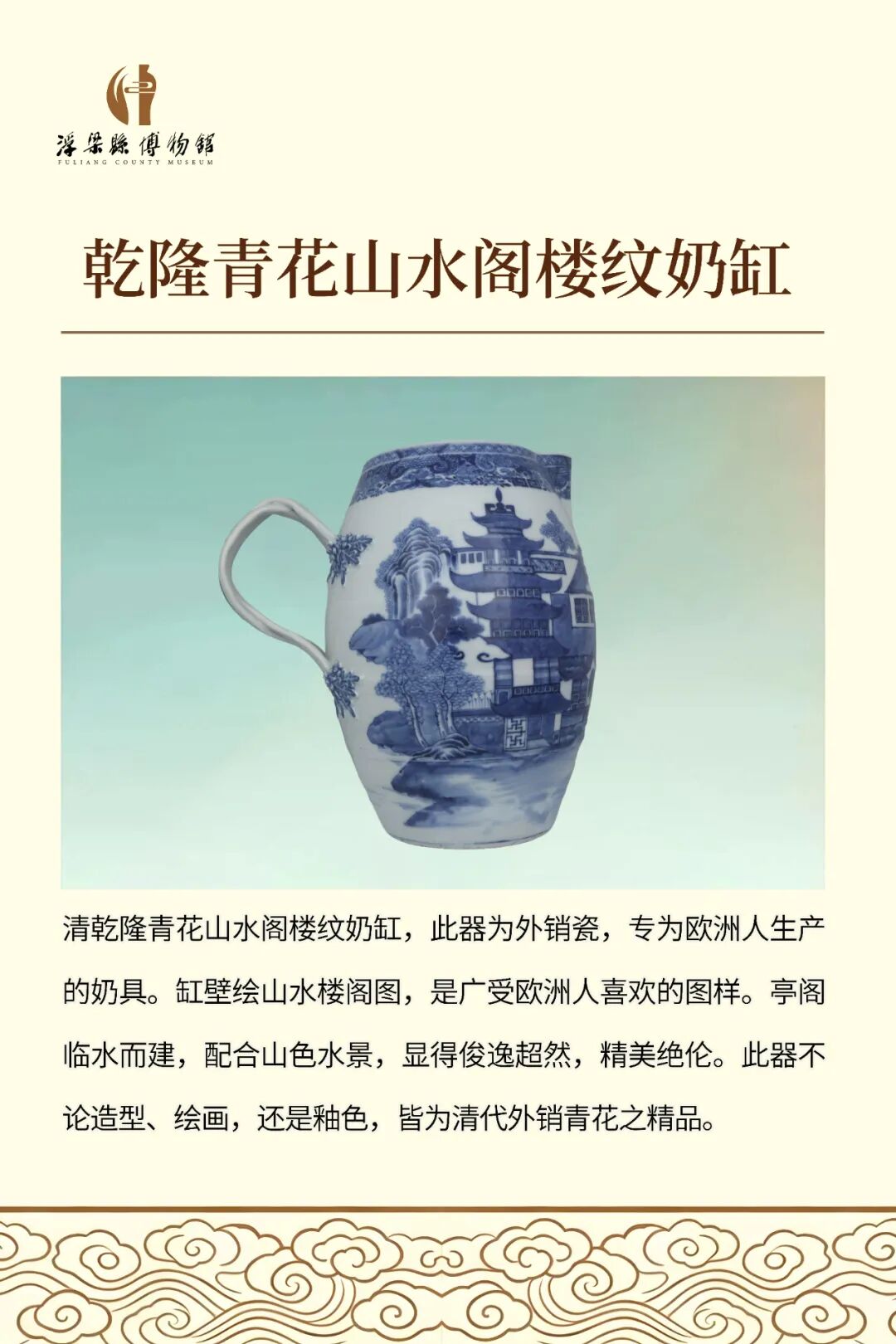 浮梁縣博物館
FULIANG COUNTY MUSEUM

乾隆青花山水阁楼纹奶缸

清乾隆青花山水阁楼纹奶缸，此器为外销瓷，专为欧洲人生产的奶具。缸壁绘山水楼阁图，是广受欧洲人喜欢的图样。亭阁临水而建，配合山色水景，显得俊逸超然，精美绝伦。此器不论造型、绘画，还是釉色，皆为清代外销青花之精品。